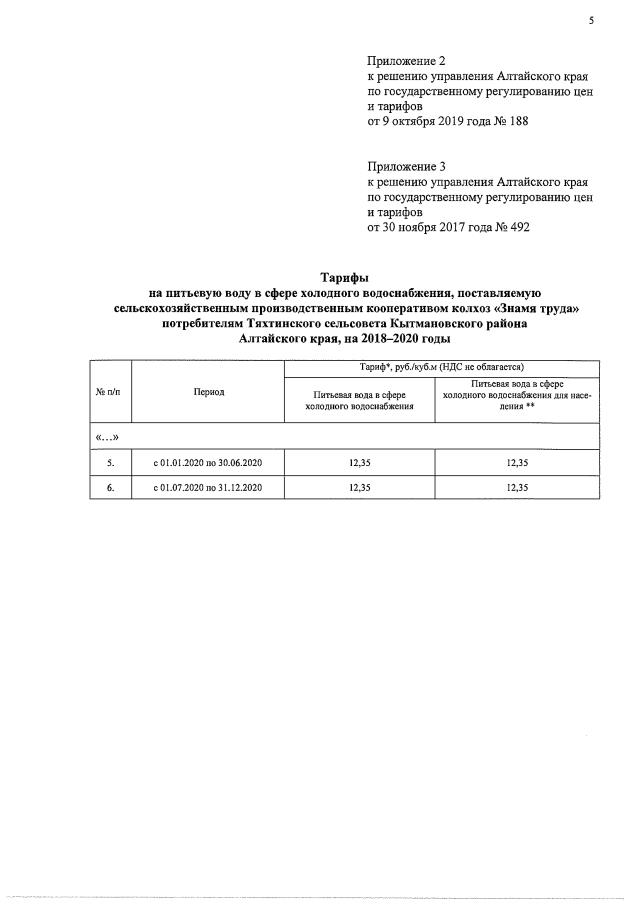 5

Приложение 2
к решению управления Алтайского края по государственному регулированию цен и тарифов
от 9 октября 2019 года № 188

Приложение 3
к решению управления Алтайского края по государственному регулированию цен и тарифов
от 30 ноября 2017 года № 492

Тарифы
на питьевую воду в сфере холодного водоснабжения, поставляемую сельскохозяйственным производственным кооперативом колхоз «Знамя труда» потребителям Тяхтинского сельсовета Кытмановского района Алтайского края, на 2018–2020 годы

| № п/п | Период | Тариф*, руб./куб.м (НДС не облагается) | |
|---|---|---|---|
| | | Питьевая вода в сфере холодного водоснабжения | Питьевая вода в сфере холодного водоснабжения для населения ** |
| «…» | | | |
| 5. | с 01.01.2020 по 30.06.2020 | 12,35 | 12,35 |
| 6. | с 01.07.2020 по 31.12.2020 | 12,35 | 12,35 |